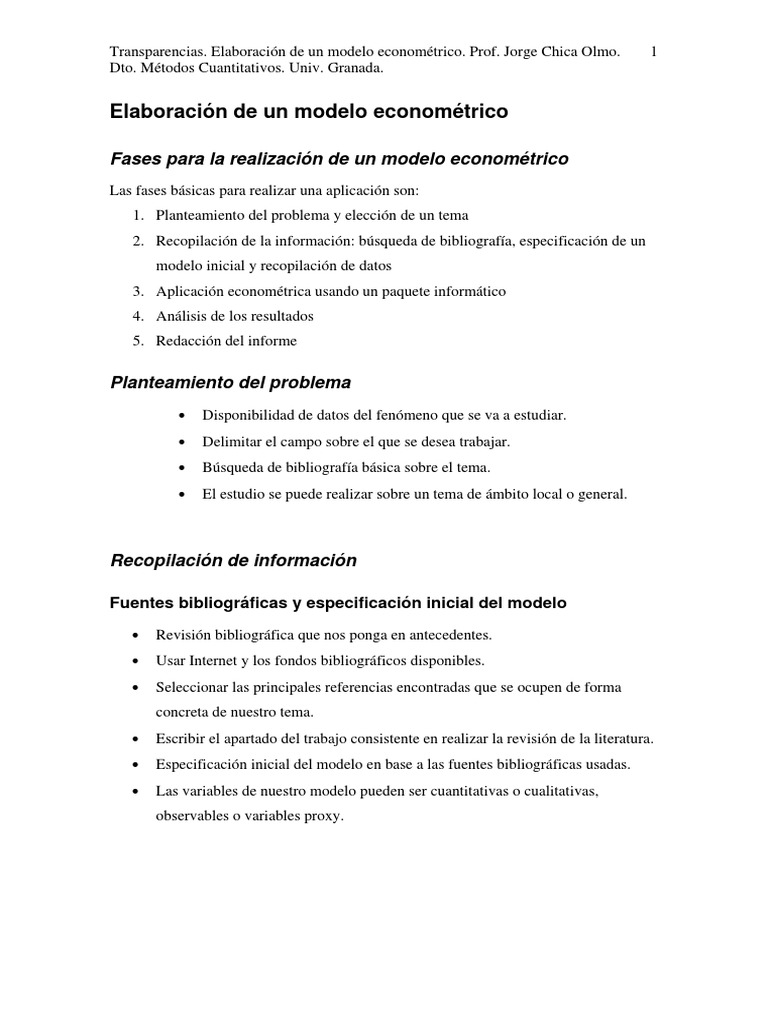 Transparencias. Elaboración de un modelo econométrico. Prof. Jorge Chica Olmo. 1
Dto. Métodos Cuantitativos. Univ. Granada.

Elaboración de un modelo econométrico

Fases para la realización de un modelo econométrico

Las fases básicas para realizar una aplicación son:
1. Planteamiento del problema y elección de un tema
2. Recopilación de la información: búsqueda de bibliografía, especificación de un modelo inicial y recopilación de datos
3. Aplicación econométrica usando un paquete informático
4. Análisis de los resultados
5. Redacción del informe

Planteamiento del problema

• Disponibilidad de datos del fenómeno que se va a estudiar.
• Delimitar el campo sobre el que se desea trabajar.
• Búsqueda de bibliografía básica sobre el tema.
• El estudio se puede realizar sobre un tema de ámbito local o general.

Recopilación de información

Fuentes bibliográficas y especificación inicial del modelo

• Revisión bibliográfica que nos ponga en antecedentes.
• Usar Internet y los fondos bibliográficos disponibles.
• Seleccionar las principales referencias encontradas que se ocupen de forma concreta de nuestro tema.
• Escribir el apartado del trabajo consistente en realizar la revisión de la literatura.
• Especificación inicial del modelo en base a las fuentes bibliográficas usadas.
• Las variables de nuestro modelo pueden ser cuantitativas o cualitativas, observables o variables proxy.